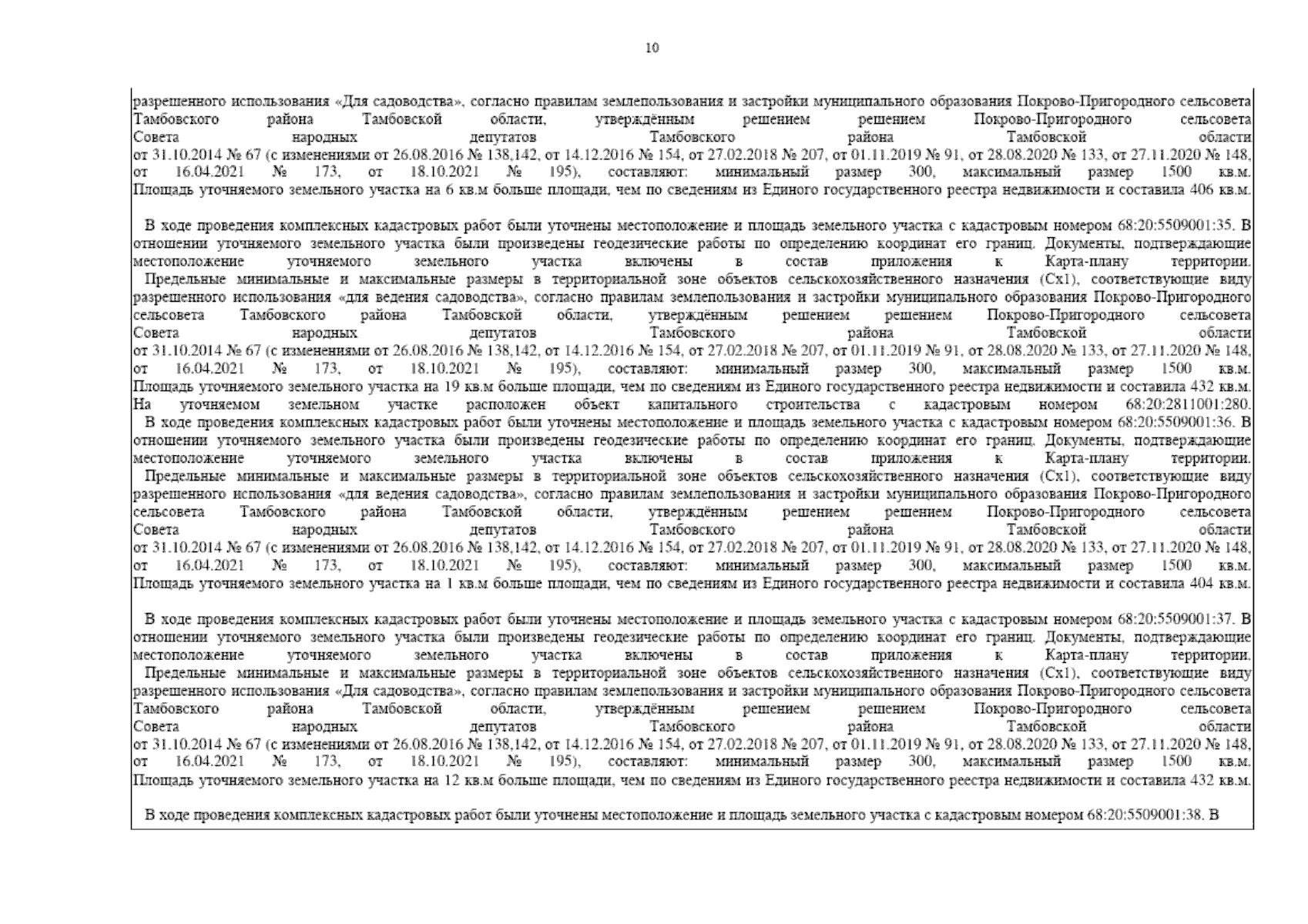 10

разрешенного использования «Для садоводства», согласно правилам землепользования и застройки муниципального образования Покрово-Пригородного сельсовета Тамбовского района Тамбовской области, утверждённым решением решением Покрово-Пригородного сельсовета Совета народных депутатов Тамбовского района Тамбовской области от 31.10.2014 № 67 (с изменениями от 26.08.2016 № 138,142, от 14.12.2016 № 154, от 27.02.2018 № 207, от 01.11.2019 № 91, от 28.08.2020 № 133, от 27.11.2020 № 148, от 16.04.2021 № 173, от 18.10.2021 № 195), составляют: минимальный размер 300, максимальный размер 1500 кв.м. Площадь уточняемого земельного участка на 6 кв.м больше площади, чем по сведениям из Единого государственного реестра недвижимости и составила 406 кв.м.

В ходе проведения комплексных кадастровых работ были уточнены местоположение и площадь земельного участка с кадастровым номером 68:20:5509001:35. В отношении уточняемого земельного участка были произведены геодезические работы по определению координат его границ. Документы, подтверждающие местоположение уточняемого земельного участка включены в состав приложения к Карта-плану территории.
Предельные минимальные и максимальные размеры в территориальной зоне объектов сельскохозяйственного назначения (Сх1), соответствующие виду разрешенного использования «для ведения садоводства», согласно правилам землепользования и застройки муниципального образования Покрово-Пригородного сельсовета Тамбовского района Тамбовской области, утверждённым решением решением Покрово-Пригородного сельсовета Совета народных депутатов Тамбовского района Тамбовской области от 31.10.2014 № 67 (с изменениями от 26.08.2016 № 138,142, от 14.12.2016 № 154, от 27.02.2018 № 207, от 01.11.2019 № 91, от 28.08.2020 № 133, от 27.11.2020 № 148, от 16.04.2021 № 173, от 18.10.2021 № 195), составляют: минимальный размер 300, максимальный размер 1500 кв.м. Площадь уточняемого земельного участка на 19 кв.м больше площади, чем по сведениям из Единого государственного реестра недвижимости и составила 432 кв.м. На уточняемом земельном участке расположен объект капитального строительства с кадастровым номером 68:20:2811001:280.
В ходе проведения комплексных кадастровых работ были уточнены местоположение и площадь земельного участка с кадастровым номером 68:20:5509001:36. В отношении уточняемого земельного участка были произведены геодезические работы по определению координат его границ. Документы, подтверждающие местоположение уточняемого земельного участка включены в состав приложения к Карта-плану территории.
Предельные минимальные и максимальные размеры в территориальной зоне объектов сельскохозяйственного назначения (Сх1), соответствующие виду разрешенного использования «для ведения садоводства», согласно правилам землепользования и застройки муниципального образования Покрово-Пригородного сельсовета Тамбовского района Тамбовской области, утверждённым решением решением Покрово-Пригородного сельсовета Совета народных депутатов Тамбовского района Тамбовской области от 31.10.2014 № 67 (с изменениями от 26.08.2016 № 138,142, от 14.12.2016 № 154, от 27.02.2018 № 207, от 01.11.2019 № 91, от 28.08.2020 № 133, от 27.11.2020 № 148, от 16.04.2021 № 173, от 18.10.2021 № 195), составляют: минимальный размер 300, максимальный размер 1500 кв.м. Площадь уточняемого земельного участка на 1 кв.м больше площади, чем по сведениям из Единого государственного реестра недвижимости и составила 404 кв.м.

В ходе проведения комплексных кадастровых работ были уточнены местоположение и площадь земельного участка с кадастровым номером 68:20:5509001:37. В отношении уточняемого земельного участка были произведены геодезические работы по определению координат его границ. Документы, подтверждающие местоположение уточняемого земельного участка включены в состав приложения к Карта-плану территории.
Предельные минимальные и максимальные размеры в территориальной зоне объектов сельскохозяйственного назначения (Сх1), соответствующие виду разрешенного использования «Для садоводства», согласно правилам землепользования и застройки муниципального образования Покрово-Пригородного сельсовета Тамбовского района Тамбовской области, утверждённым решением решением Покрово-Пригородного сельсовета Совета народных депутатов Тамбовского района Тамбовской области от 31.10.2014 № 67 (с изменениями от 26.08.2016 № 138,142, от 14.12.2016 № 154, от 27.02.2018 № 207, от 01.11.2019 № 91, от 28.08.2020 № 133, от 27.11.2020 № 148, от 16.04.2021 № 173, от 18.10.2021 № 195), составляют: минимальный размер 300, максимальный размер 1500 кв.м. Площадь уточняемого земельного участка на 12 кв.м больше площади, чем по сведениям из Единого государственного реестра недвижимости и составила 432 кв.м.

В ходе проведения комплексных кадастровых работ были уточнены местоположение и площадь земельного участка с кадастровым номером 68:20:5509001:38. В